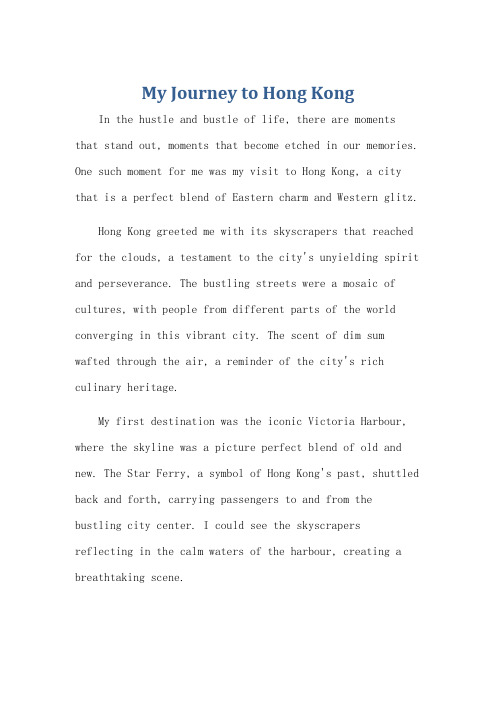 My Journey to Hong Kong

In the hustle and bustle of life, there are moments that stand out, moments that become etched in our memories. One such moment for me was my visit to Hong Kong, a city that is a perfect blend of Eastern charm and Western glitz.

Hong Kong greeted me with its skyscrapers that reached for the clouds, a testament to the city's unyielding spirit and perseverance. The bustling streets were a mosaic of cultures, with people from different parts of the world converging in this vibrant city. The scent of dim sum wafted through the air, a reminder of the city's rich culinary heritage.

My first destination was the iconic Victoria Harbour, where the skyline was a picture perfect blend of old and new. The Star Ferry, a symbol of Hong Kong's past, shuttled back and forth, carrying passengers to and from the bustling city center. I could see the skyscrapers reflecting in the calm waters of the harbour, creating a breathtaking scene.